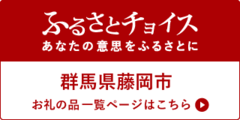 ふるさとチョイス
あなたの意思をふるさとに

群馬県藤岡市
お礼の品一覧ページはこちら